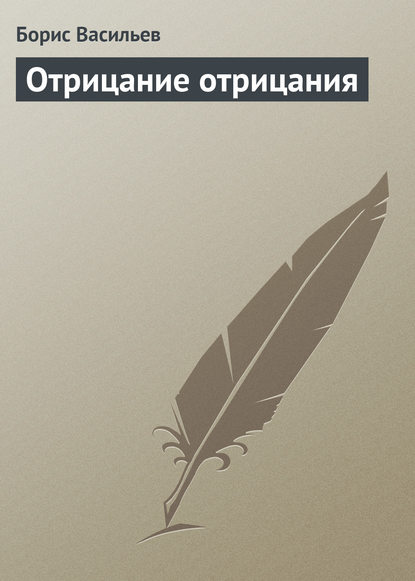 Борис Васильев

Отрицание отрицания